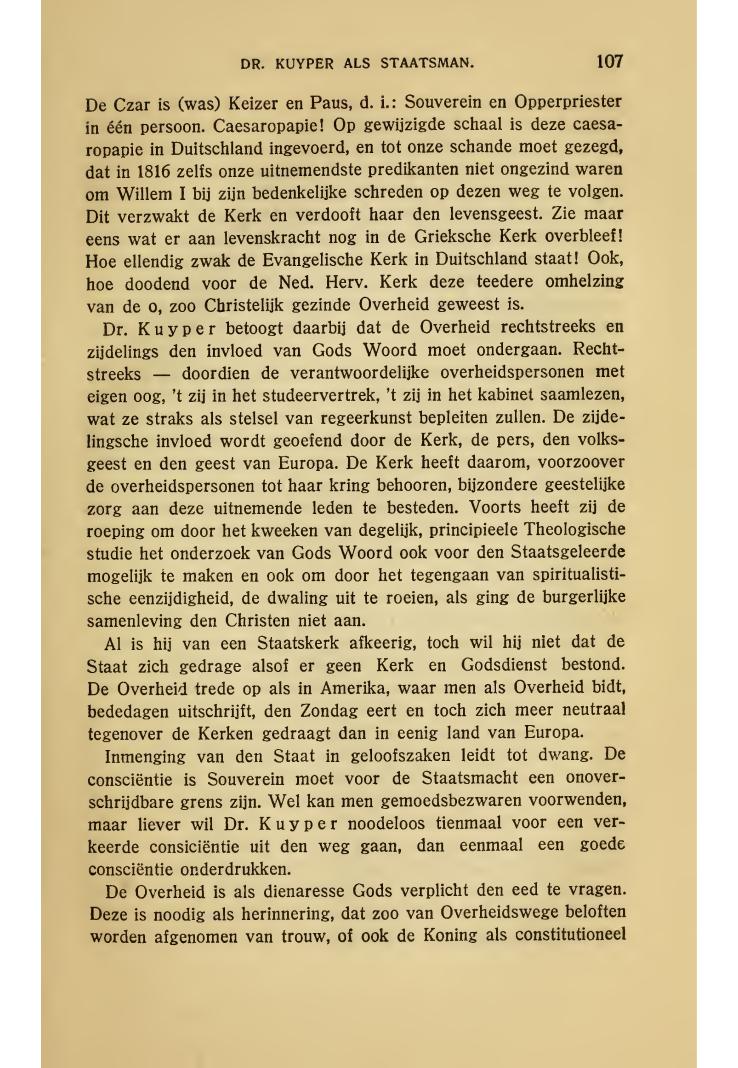 DR. KUYPER ALS STAATSMAN. 107

De Czar is (was) Keizer en Paus, d. i.: Souverein en Opperpriester in één persoon. Caesaropapie! Op gewijzigde schaal is deze caesaropapie in Duitschland ingevoerd, en tot onze schande moet gezegd, dat in 1816 zelfs onze uitnemendste predikanten niet ongezind waren om Willem I bij zijn bedenkelijke schreden op dezen weg te volgen. Dit verzwakt de Kerk en verdooft haar den levensgeest. Zie maar eens wat er aan levenskracht nog in de Grieksche Kerk overbleef! Hoe ellendig zwak de Evangelische Kerk in Duitschland staat! Ook, hoe doodend voor de Ned. Herv. Kerk deze teedere omhelzing van de o, zoo Christelijk gezinde Overheid geweest is.

Dr. Kuyper betoogt daarbij dat de Overheid rechtstreeks en zijdelings den invloed van Gods Woord moet ondergaan. Rechtstreeks — doordien de verantwoordelijke overheidspersonen met eigen oog, 't zij in het studeervertrek, 't zij in het kabinet saamlezen, wat ze straks als stelsel van regeerkunst bepleiten zullen. De zijdelingsche invloed wordt geoefend door de Kerk, de pers, den volksgeest en den geest van Europa. De Kerk heeft daarom, voorzoover de overheidspersonen tot haar kring behooren, bijzondere geestelijke zorg aan deze uitnemende leden te besteden. Voorts heeft zij de roeping om door het kweeken van degelijk, principieele Theologische studie het onderzoek van Gods Woord ook voor den Staatsgeleerde mogelijk te maken en ook om door het tegengaan van spiritualistische eenzijdigheid, de dwaling uit te roeien, als ging de burgerlijke samenleving den Christen niet aan.

Al is hij van een Staatskerk afkeerig, toch wil hij niet dat de Staat zich gedrage alsof er geen Kerk en Godsdienst bestond. De Overheid trede op als in Amerika, waar men als Overheid bidt, bededagen uitschrijft, den Zondag eert en toch zich meer neutraal tegenover de Kerken gedraagt dan in eenig land van Europa.

Inmenging van den Staat in geloofszaken leidt tot dwang. De consciëntie is Souverein moet voor de Staatsmacht een onoverschrijdbare grens zijn. Wel kan men gemoedsbezwaren voorwenden, maar liever wil Dr. Kuyper noodeloos tienmaal voor een verkeerde consiciëntie uit den weg gaan, dan eenmaal een goede consciëntie onderdrukken.

De Overheid is als dienaresse Gods verplicht den eed te vragen. Deze is noodig als herinnering, dat zoo van Overheidswege beloften worden afgenomen van trouw, of ook de Koning als constitutioneel